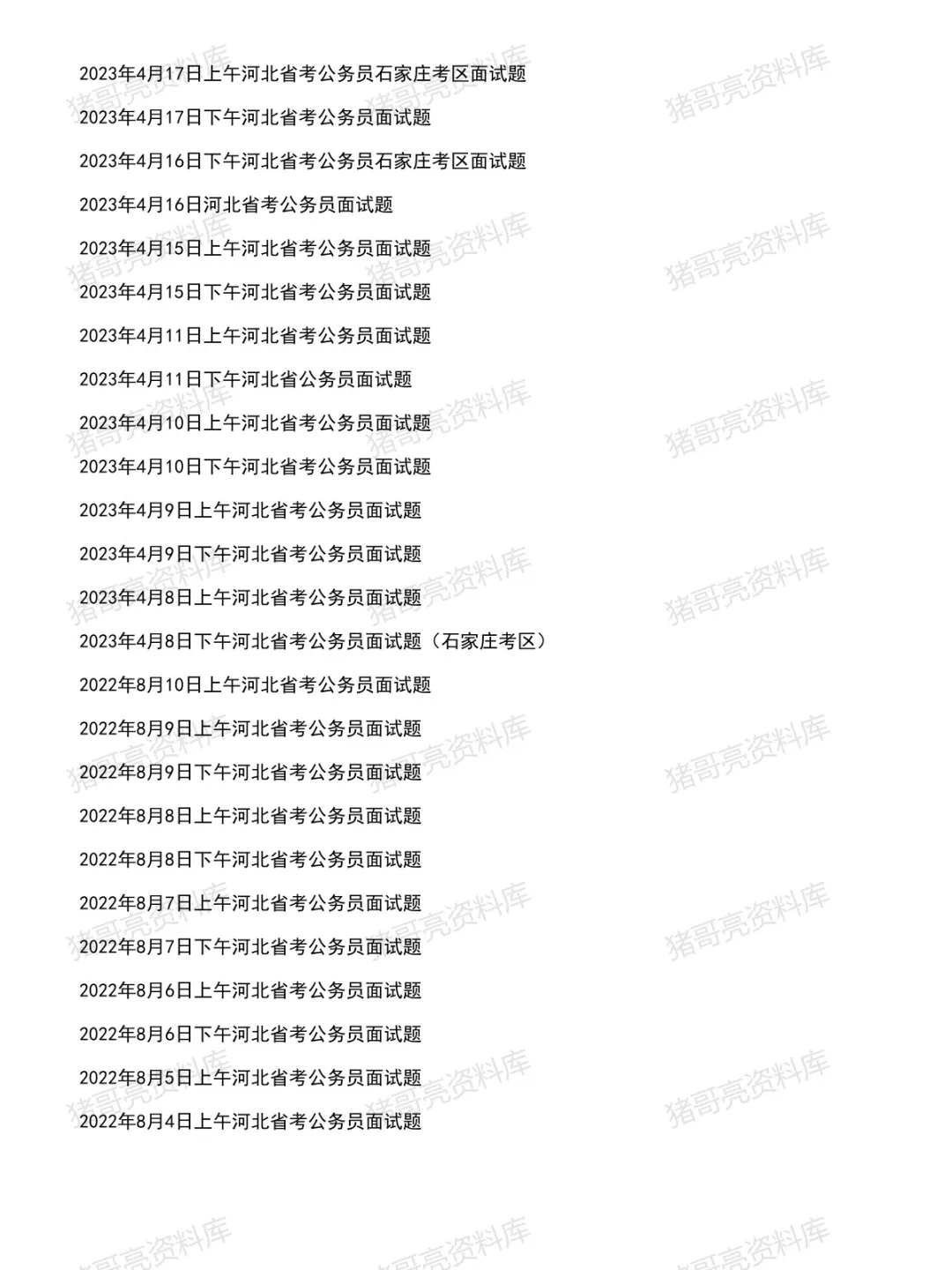 2023年4月17日上午河北省考公务员石家庄考区面试题

2023年4月17日下午河北省考公务员面试题

2023年4月16日下午河北省考公务员石家庄考区面试题

2023年4月16日河北省考公务员面试题

2023年4月15日上午河北省考公务员面试题

2023年4月15日下午河北省考公务员面试题

2023年4月11日上午河北省考公务员面试题

2023年4月11日下午河北省公务员面试题

2023年4月10日上午河北省考公务员面试题

2023年4月10日下午河北省考公务员面试题

2023年4月9日上午河北省考公务员面试题

2023年4月9日下午河北省考公务员面试题

2023年4月8日上午河北省考公务员面试题

2023年4月8日下午河北省考公务员面试题（石家庄考区）

2022年8月10日上午河北省考公务员面试题

2022年8月9日上午河北省考公务员面试题

2022年8月9日下午河北省考公务员面试题

2022年8月8日上午河北省考公务员面试题

2022年8月8日下午河北省考公务员面试题

2022年8月7日上午河北省考公务员面试题

2022年8月7日下午河北省考公务员面试题

2022年8月6日上午河北省考公务员面试题

2022年8月6日下午河北省考公务员面试题

2022年8月5日上午河北省考公务员面试题

2022年8月4日上午河北省考公务员面试题

猪哥亮资料库